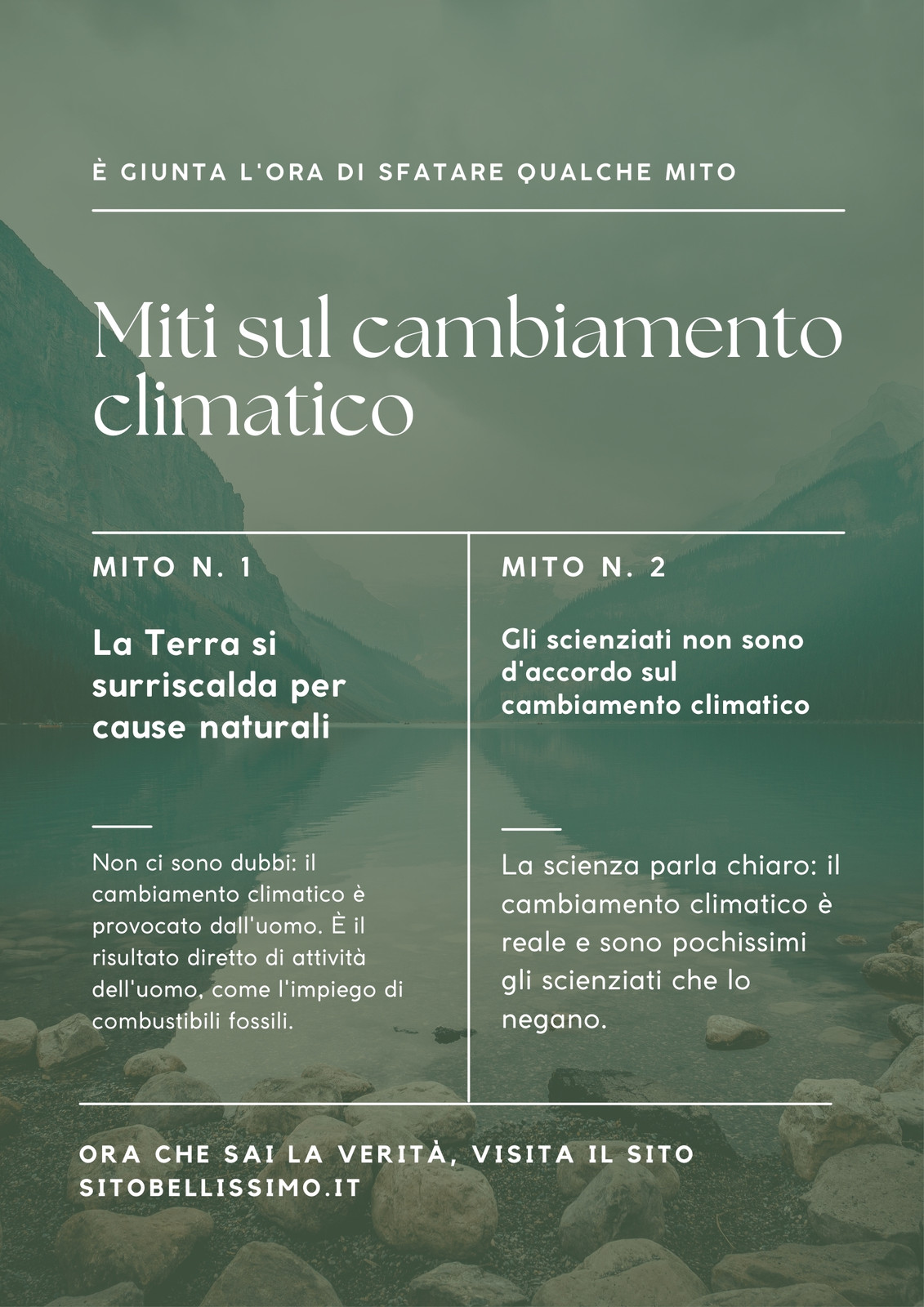 È GIUNTA L'ORA DI SFATARE QUALCHE MITO

Miti sul cambiamento climatico

MITO N. 1

La Terra si surriscalda per cause naturali

Non ci sono dubbi: il cambiamento climatico è provocato dall'uomo. È il risultato diretto di attività dell'uomo, come l'impiego di combustibili fossili.

MITO N. 2

Gli scienziati non sono d'accordo sul cambiamento climatico

La scienza parla chiaro: il cambiamento climatico è reale e sono pochissimi gli scienziati che lo negano.

ORA CHE SAI LA VERITÀ, VISITA IL SITO SITOBELLISSIMO.IT